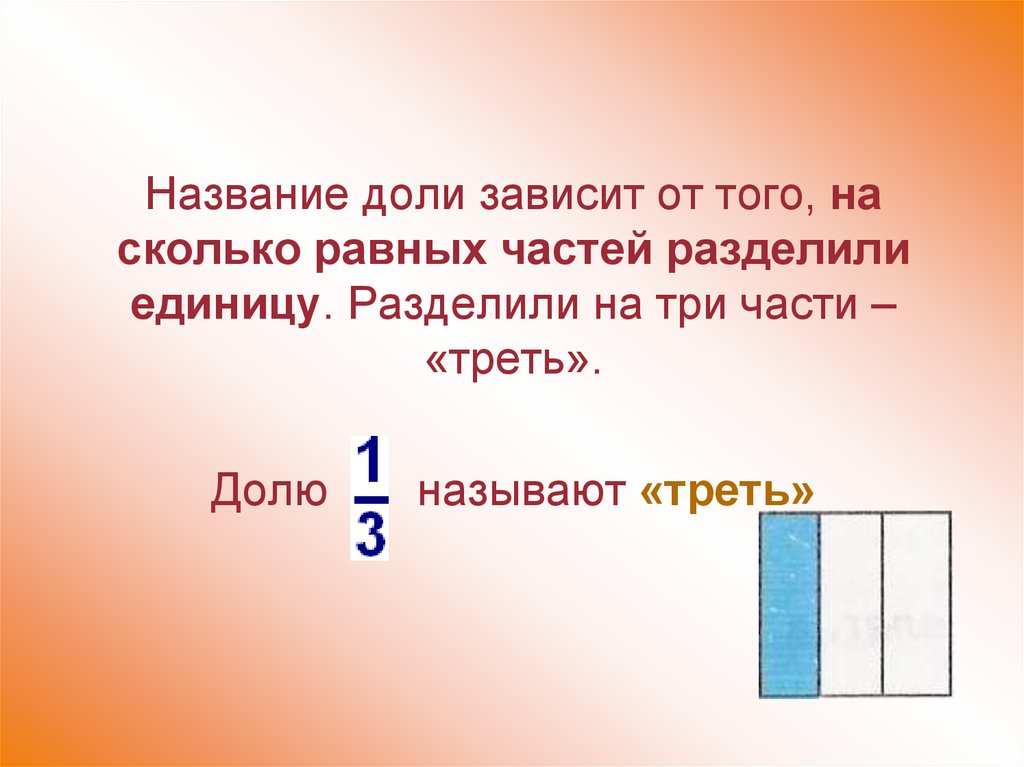 Название доли зависит от того, на сколько равных частей разделили единицу. Разделили на три части – «треть».

Долю $\frac{1}{3}$ называют «треть»